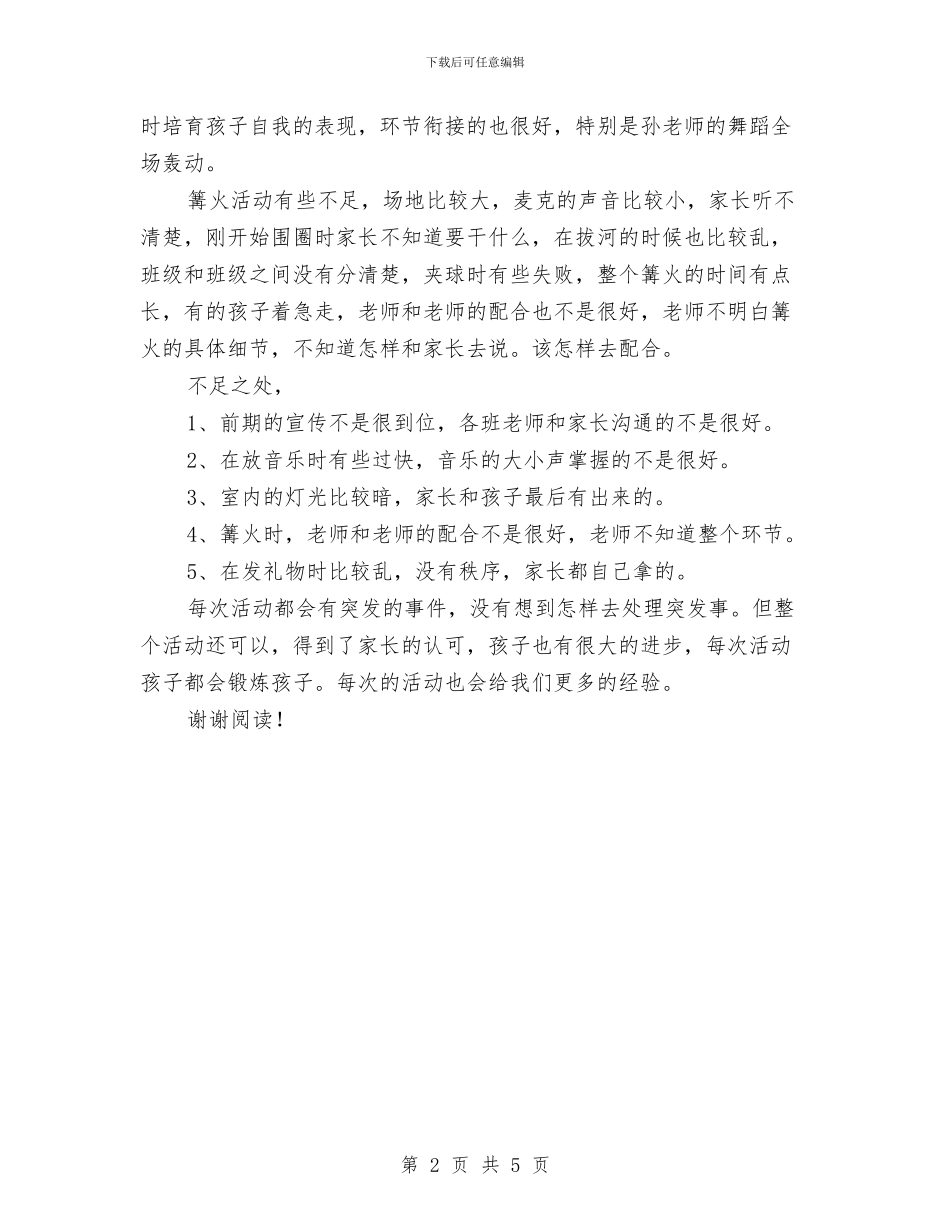 下载后可任意编辑

时培育孩子自我的表现，环节衔接的也很好，特别是孙老师的舞蹈全场轰动。

篝火活动有些不足，场地比较大，麦克的声音比较小，家长听不清楚，刚开始围圈时家长不知道要干什么，在拔河的时候也比较乱，班级和班级之间没有分清楚，夹球时有些失败，整个篝火的时间有点长，有的孩子着急走，老师和老师的配合也不是很好，老师不明白篝火的具体细节，不知道怎样和家长去说。该怎样去配合。

不足之处，

1、前期的宣传不是很到位，各班老师和家长沟通的不是很好。

2、在放音乐时有些过快，音乐的大小声掌握的不是很好。

3、室内的灯光比较暗，家长和孩子最后有出来的。

4、篝火时，老师和老师的配合不是很好，老师不知道整个环节。

5、在发礼物时比较乱，没有秩序，家长都自己拿的。

每次活动都会有突发的事件，没有想到怎样去处理突发事。但整个活动还可以，得到了家长的认可，孩子也有很大的进步，每次活动孩子都会锻炼孩子。每次的活动也会给我们更多的经验。

谢谢阅读！

第 2 页 共 5 页